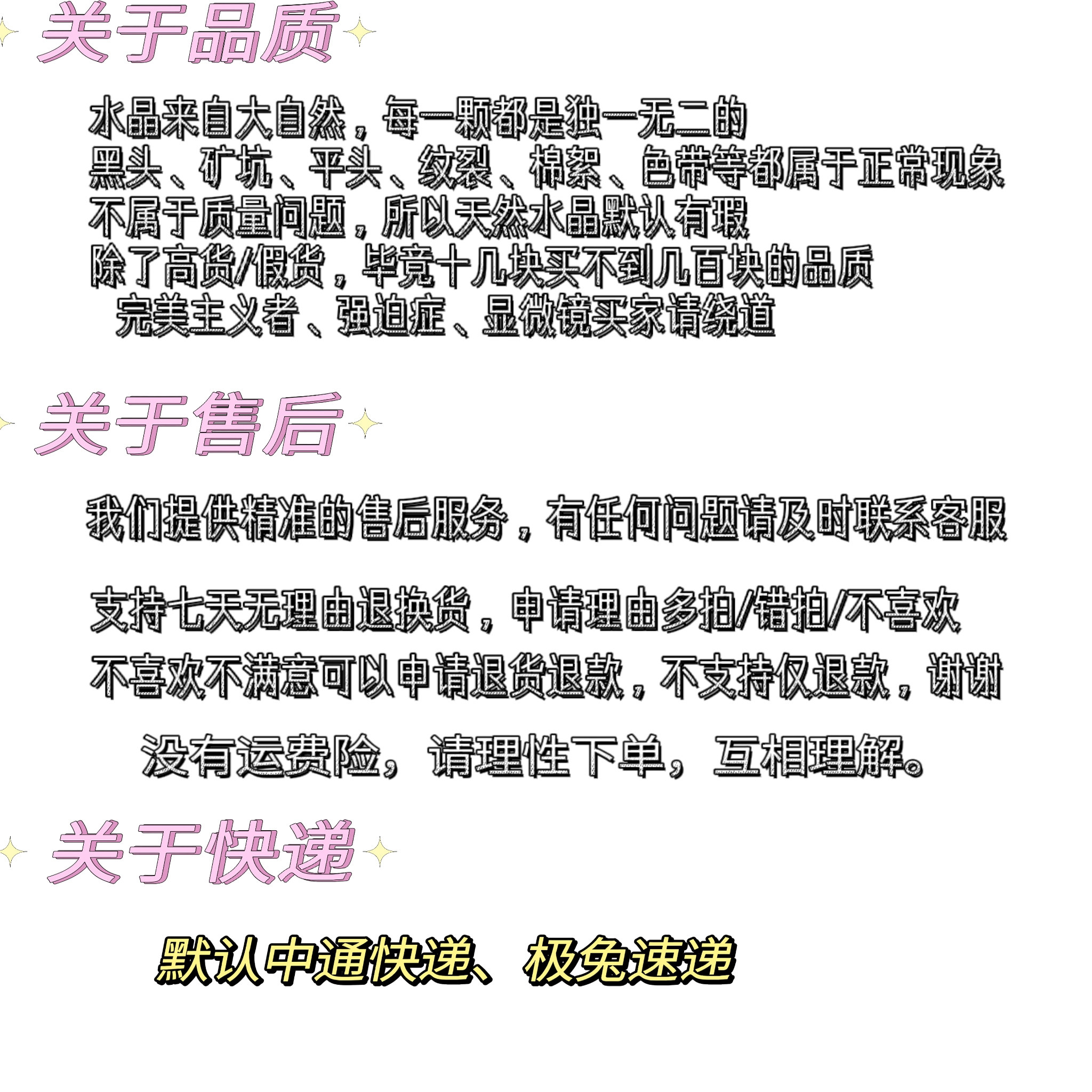 关于品质

水晶来自大自然，每一颗都是独一无二的
黑头、矿坑、平头、纹裂、棉絮、色带等都属于正常现象
不属于质量问题，所以天然水晶默认有瑕
除了高货/假货，毕竟十几块买不到几百块的品质
完美主义者、强迫症、显微镜买家请绕道

关于售后

我们提供精准的售后服务，有任何问题请及时联系客服

支持七天无理由退换货，申请理由多拍/错拍/不喜欢
不喜欢不满意可以申请退货退款，不支持仅退款，谢谢

没有运费险，请理性下单，互相理解。

关于快递

默认中通快递、极兔速递